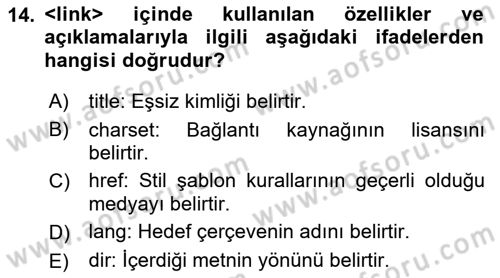 14. <link> içinde kullanılan özellikler ve açıklamalarıyla ilgili aşağıdaki ifadelerden hangisi doğrudur?

A) title: Eşsiz kimliği belirtir.
B) charset: Bağlantı kaynağının lisansını belirtir.
C) href: Stil şablon kurallarının geçerli olduğu medyayı belirtir.
D) lang: Hedef çerçevenin adını belirtir.
E) dir: İçerdiği metnin yönünü belirtir.

www.aofsoru.com